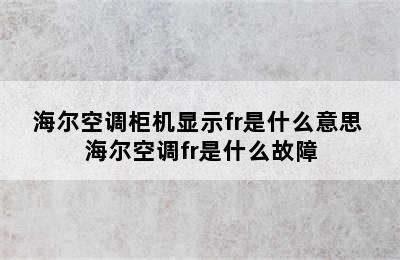 海尔空调柜机显示fr是什么意思
海尔空调fr是什么故障